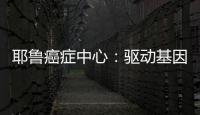 耶鲁癌症中心：驱动基因